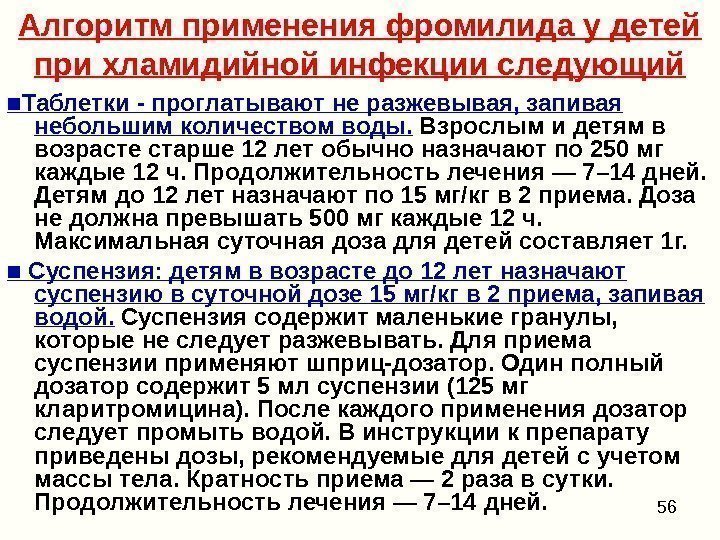 Алгоритм применения фромилида у детей при хламидийной инфекции следующий

■Таблетки - проглатывают не разжевывая, запивая небольшим количеством воды. Взрослым и детям в возрасте старше 12 лет обычно назначают по 250 мг каждые 12 ч. Продолжительность лечения — 7–14 дней. Детям до 12 лет назначают по 15 мг/кг в 2 приема. Доза не должна превышать 500 мг каждые 12 ч. Максимальная суточная доза для детей составляет 1г.

■ Суспензия: детям в возрасте до 12 лет назначают суспензию в суточной дозе 15 мг/кг в 2 приема, запивая водой. Суспензия содержит маленькие гранулы, которые не следует разжевывать. Для приема суспензии применяют шприц-дозатор. Один полный дозатор содержит 5 мл суспензии (125 мг кларитромицина). После каждого применения дозатор следует промыть водой. В инструкции к препарату приведены дозы, рекомендуемые для детей с учетом массы тела. Кратность приема — 2 раза в сутки. Продолжительность лечения — 7–14 дней.

56